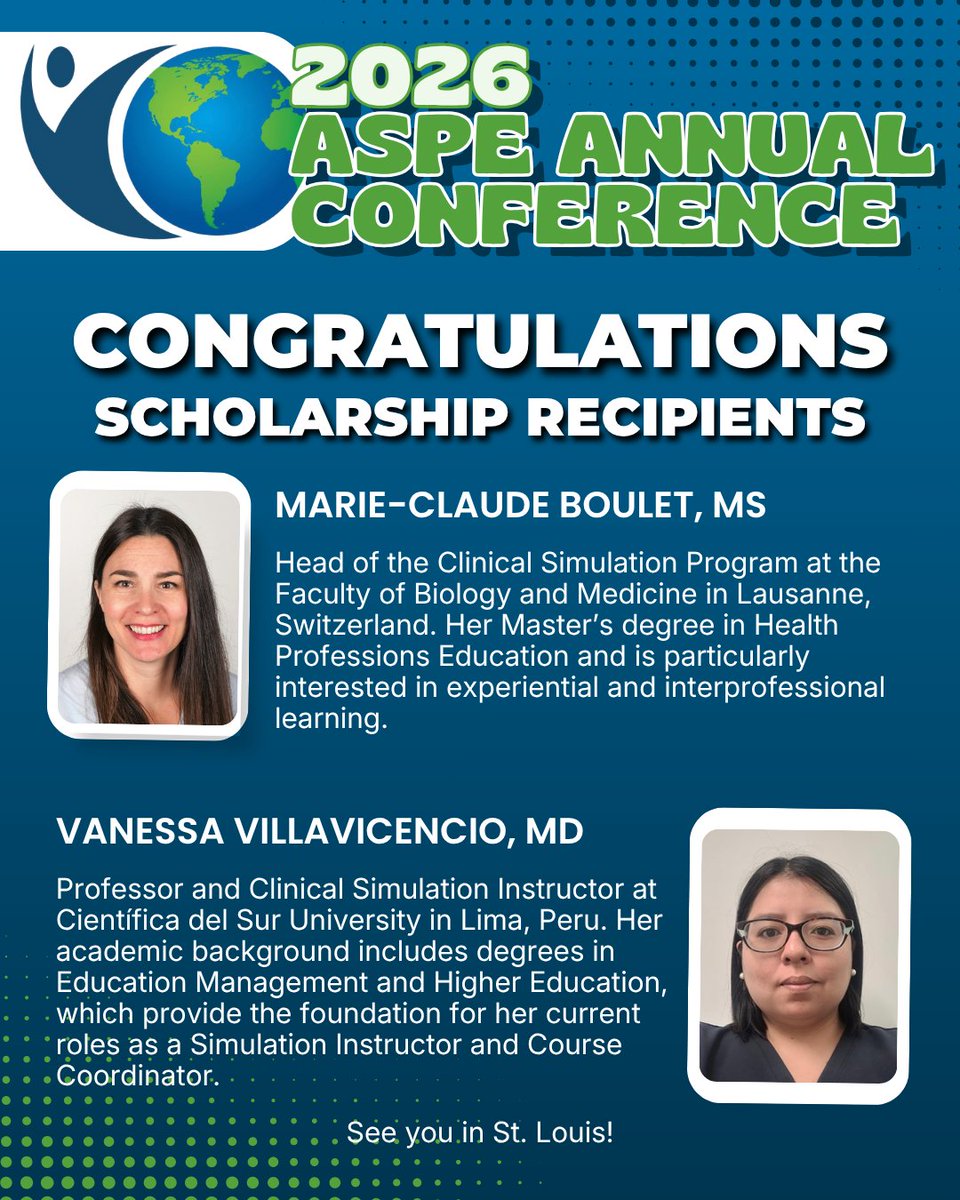 2026 ASPE ANNUAL CONFERENCE

CONGRATULATIONS
SCHOLARSHIP RECIPIENTS

MARIE-CLAUDE BOULET, MS

Head of the Clinical Simulation Program at the Faculty of Biology and Medicine in Lausanne, Switzerland. Her Master's degree in Health Professions Education and is particularly interested in experiential and interprofessional learning.

VANESSA VILLAVICENCIO, MD

Professor and Clinical Simulation Instructor at Científica del Sur University in Lima, Peru. Her academic background includes degrees in Education Management and Higher Education, which provide the foundation for her current roles as a Simulation Instructor and Course Coordinator.

See you in St. Louis!